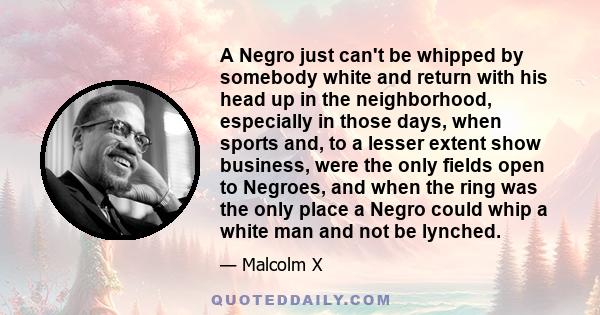 A Negro just can't be whipped by somebody white and return with his head up in the neighborhood, especially in those days, when sports and, to a lesser extent show business, were the only fields open to Negroes, and when the ring was the only place a Negro could whip a white man and not be lynched.

— Malcolm X

QUOTEDDAILY.COM